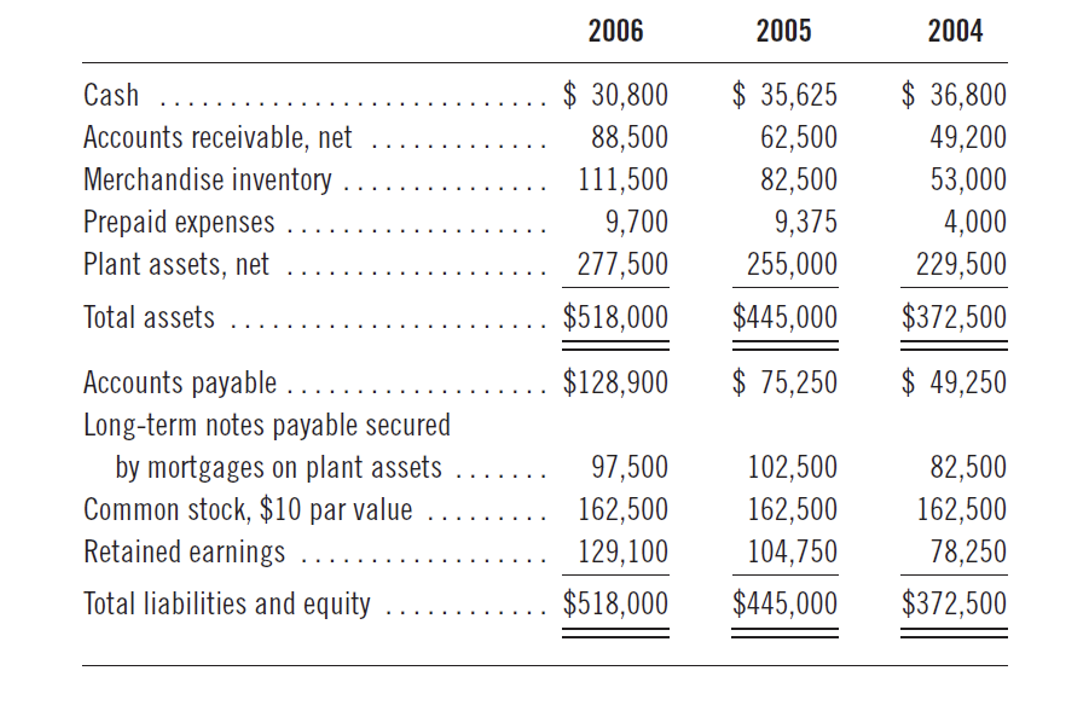 | | 2006 | 2005 | 2004 |
|---|---|---|---|
| Cash | \$ 30,800 | \$ 35,625 | \$ 36,800 |
| Accounts receivable, net | 88,500 | 62,500 | 49,200 |
| Merchandise inventory | 111,500 | 82,500 | 53,000 |
| Prepaid expenses | 9,700 | 9,375 | 4,000 |
| Plant assets, net | 277,500 | 255,000 | 229,500 |
| Total assets | \$518,000 | \$445,000 | \$372,500 |
| Accounts payable | \$128,900 | \$ 75,250 | \$ 49,250 |
| Long-term notes payable secured by mortgages on plant assets | 97,500 | 102,500 | 82,500 |
| Common stock, \$10 par value | 162,500 | 162,500 | 162,500 |
| Retained earnings | 129,100 | 104,750 | 78,250 |
| Total liabilities and equity | \$518,000 | \$445,000 | \$372,500 |